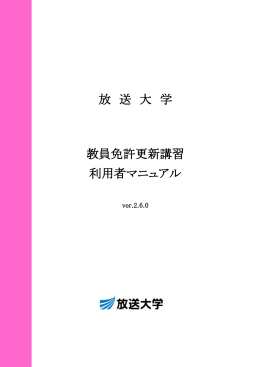 放 送 大 学

教員免許更新講習
利用者マニュアル

ver.2.6.0

放送大学